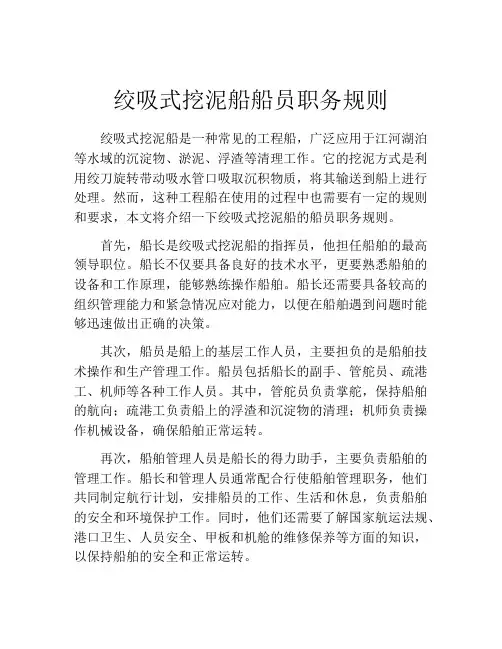 绞吸式挖泥船船员职务规则

绞吸式挖泥船是一种常见的工程船，广泛应用于江河湖泊等水域的沉淀物、淤泥、浮渣等清理工作。它的挖泥方式是利用绞刀旋转带动吸水管口吸取沉积物质，将其输送到船上进行处理。然而，这种工程船在使用的过程中也需要有一定的规则和要求，本文将介绍一下绞吸式挖泥船的船员职务规则。

首先，船长是绞吸式挖泥船的指挥员，他担任船舶的最高领导职位。船长不仅要具备良好的技术水平，更要熟悉船舶的设备和工作原理，能够熟练操作船舶。船长还需要具备较高的组织管理能力和紧急情况应对能力，以便在船舶遇到问题时能够迅速做出正确的决策。

其次，船员是船上的基层工作人员，主要担负的是船舶技术操作和生产管理工作。船员包括船长的副手、管舵员、疏港工、机师等各种工作人员。其中，管舵员负责掌舵，保持船舶的航向；疏港工负责船上的浮渣和沉淀物的清理；机师负责操作机械设备，确保船舶正常运转。

再次，船舶管理人员是船长的得力助手，主要负责船舶的管理工作。船长和管理人员通常配合行使船舶管理职务，他们共同制定航行计划，安排船员的工作、生活和休息，负责船舶的安全和环境保护工作。同时，他们还需要了解国家航运法规、港口卫生、人员安全、甲板和机舱的维修保养等方面的知识，以保持船舶的安全和正常运转。